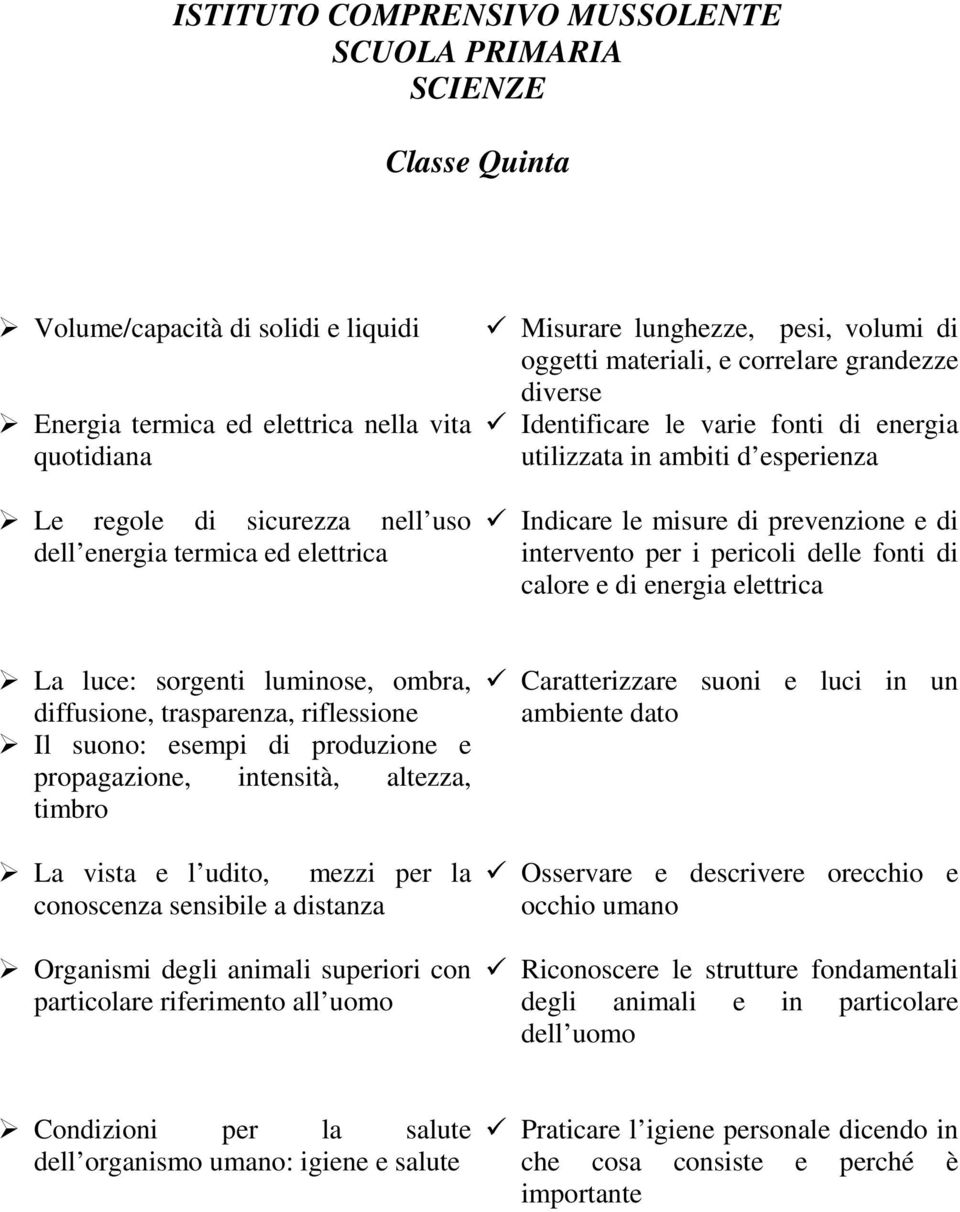 ISTITUTO COMPRENSIVO MUSSOLENTE
SCUOLA PRIMARIA
SCIENZE

Classe Quinta

➢ Volume/capacità di solidi e liquidi

➢ Energia termica ed elettrica nella vita quotidiana

➢ Le regole di sicurezza nell uso dell energia termica ed elettrica

✓ Misurare lunghezze, pesi, volumi di oggetti materiali, e correlare grandezze diverse

✓ Identificare le varie fonti di energia utilizzata in ambiti d esperienza

✓ Indicare le misure di prevenzione e di intervento per i pericoli delle fonti di calore e di energia elettrica

➢ La luce: sorgenti luminose, ombra, diffusione, trasparenza, riflessione

➢ Il suono: esempi di produzione e propagazione, intensità, altezza, timbro

➢ La vista e l udito, mezzi per la conoscenza sensibile a distanza

➢ Organismi degli animali superiori con particolare riferimento all uomo

✓ Caratterizzare suoni e luci in un ambiente dato

✓ Osservare e descrivere orecchio e occhio umano

✓ Riconoscere le strutture fondamentali degli animali e in particolare dell uomo

➢ Condizioni per la salute dell organismo umano: igiene e salute

✓ Praticare l igiene personale dicendo in che cosa consiste e perché è importante